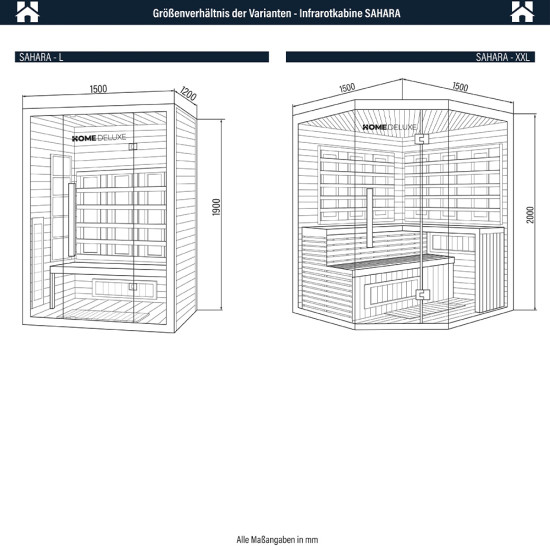 Größenverhältnis der Varianten - Infrarotkabine SAHARA

SAHARA - L

1500

1200

HOME DELUXE

1900

SAHARA - XXL

1500

1500

HOME DELUXE

2000

Alle Maßangaben in mm